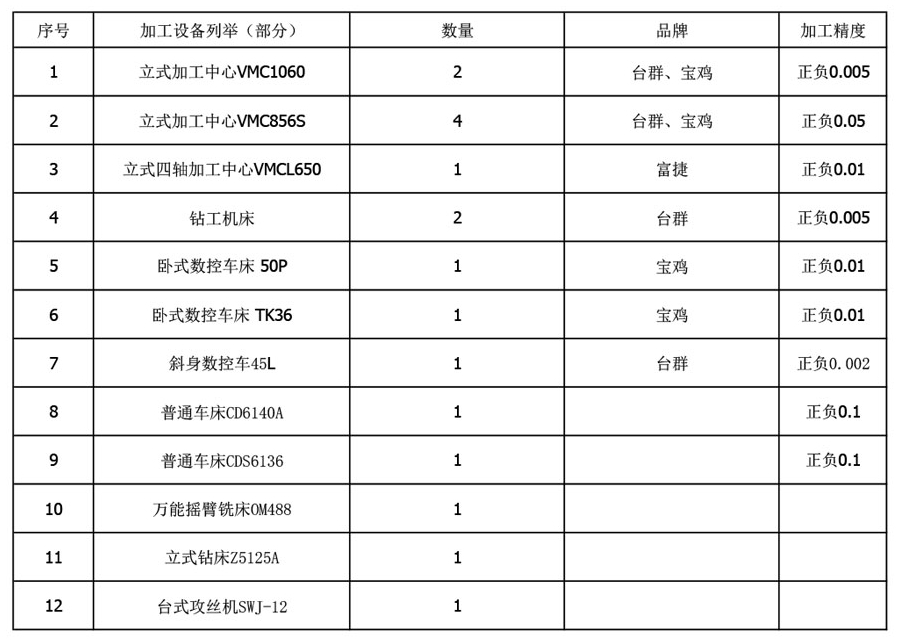 | 序号 | 加工设备列举（部分） | 数量 | 品牌 | 加工精度 |
|---|---|---|---|---|
| 1 | 立式加工中心VMC1060 | 2 | 台群、宝鸡 | 正负0.005 |
| 2 | 立式加工中心VMC856S | 4 | 台群、宝鸡 | 正负0.05 |
| 3 | 立式四轴加工中心VMCL650 | 1 | 富捷 | 正负0.01 |
| 4 | 钻工机床 | 2 | 台群 | 正负0.005 |
| 5 | 卧式数控车床 50P | 1 | 宝鸡 | 正负0.01 |
| 6 | 卧式数控车床 TK36 | 1 | 宝鸡 | 正负0.01 |
| 7 | 斜身数控车45L | 1 | 台群 | 正负0.002 |
| 8 | 普通车床CD6140A | 1 |  | 正负0.1 |
| 9 | 普通车床CDS6136 | 1 |  | 正负0.1 |
| 10 | 万能摇臂铣床OM488 | 1 |  |  |
| 11 | 立式钻床Z5125A | 1 |  |  |
| 12 | 台式攻丝机SWJ-12 | 1 |  |  |